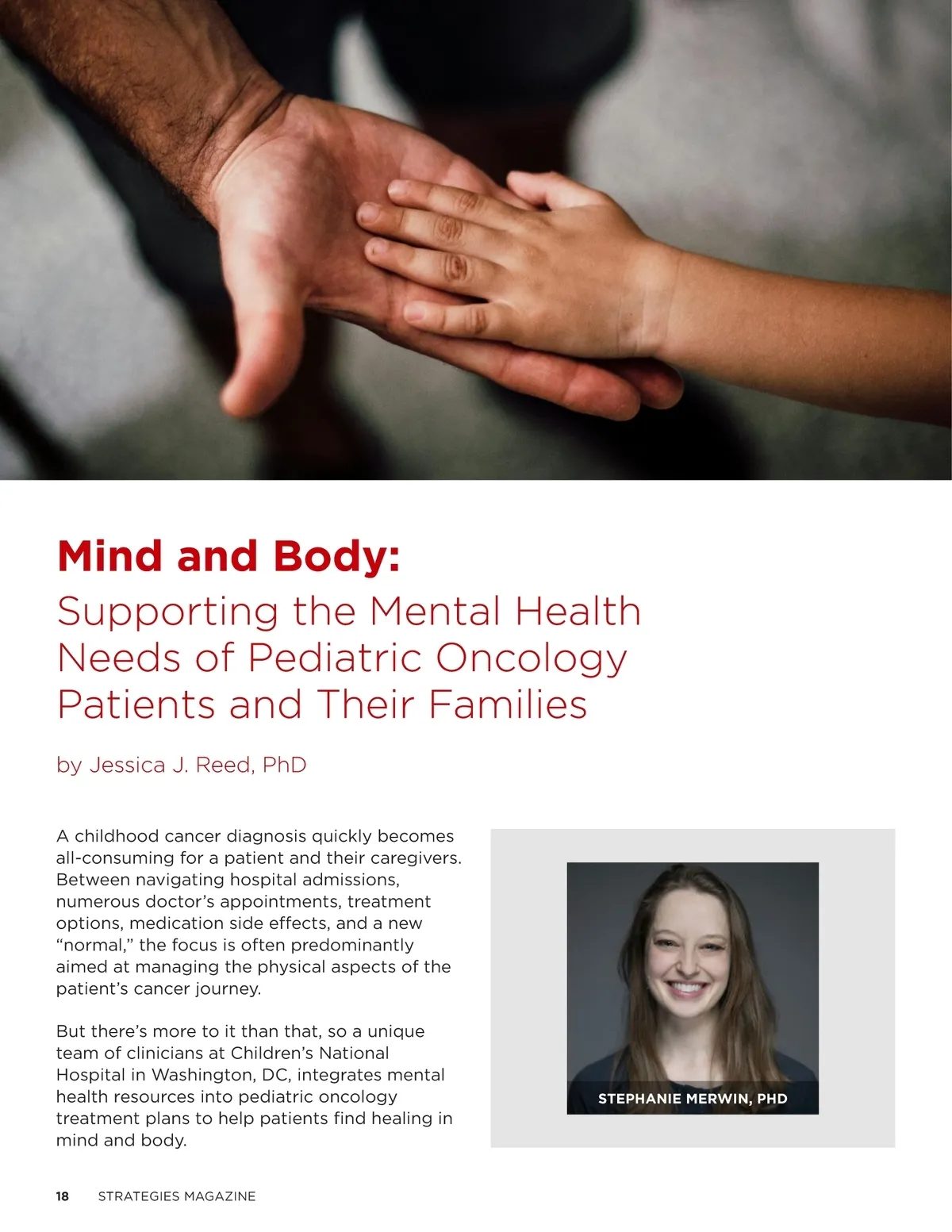 Mind and Body:
Supporting the Mental Health Needs of Pediatric Oncology Patients and Their Families

by Jessica J. Reed, PhD

A childhood cancer diagnosis quickly becomes all-consuming for a patient and their caregivers. Between navigating hospital admissions, numerous doctor's appointments, treatment options, medication side effects, and a new "normal," the focus is often predominantly aimed at managing the physical aspects of the patient's cancer journey.

But there's more to it than that, so a unique team of clinicians at Children's National Hospital in Washington, DC, integrates mental health resources into pediatric oncology treatment plans to help patients find healing in mind and body.

STEPHANIE MERWIN, PHD

18 STRATEGIES MAGAZINE